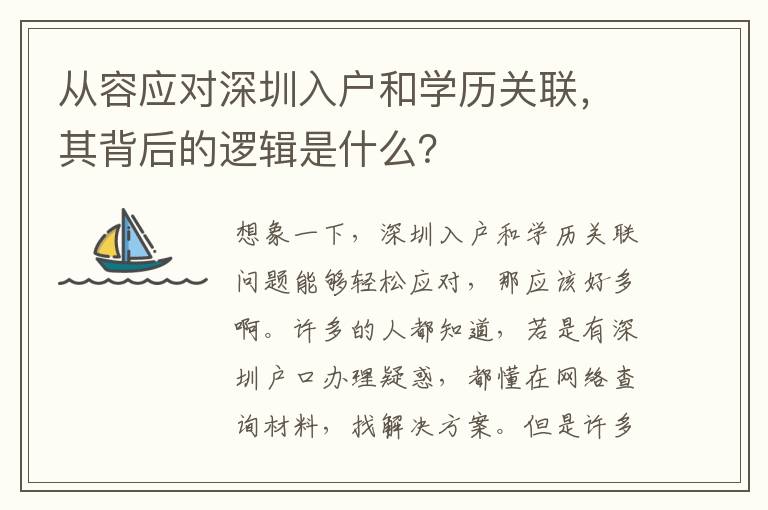 从容应对深圳入户和学历关联，其背后的逻辑是什么？

想象一下，深圳入户和学历关联问题能够轻松应对，那应该好多啊。许多的人都知道，若是有深圳户口办理疑惑，都懂在网络查询材料，找解决方案。但是许多